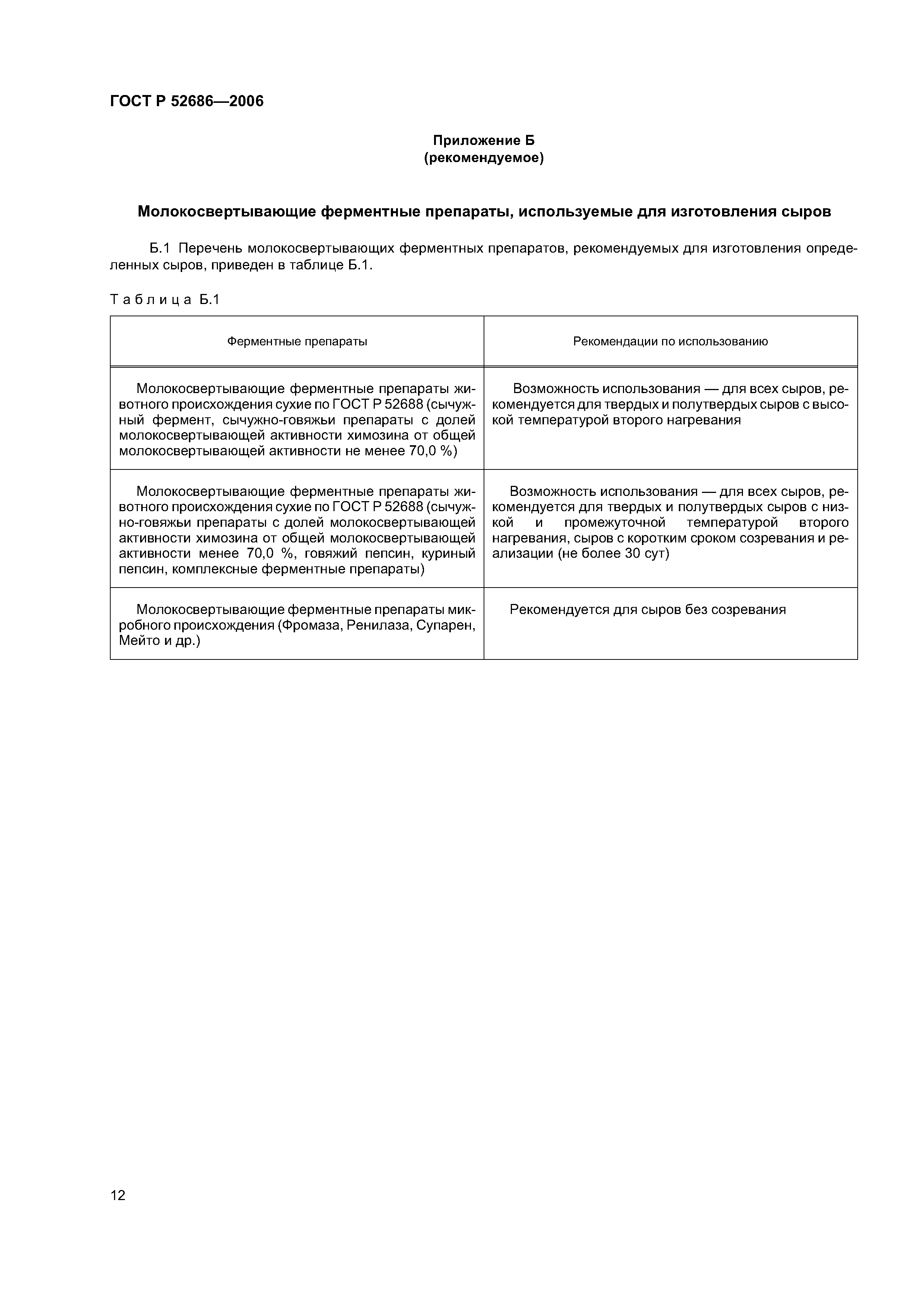 ГОСТ Р 52686—2006

Приложение Б
(рекомендуемое)

Молокосвертывающие ферментные препараты, используемые для изготовления сыров

Б.1 Перечень молокосвертывающих ферментных препаратов, рекомендуемых для изготовления определенных сыров, приведен в таблице Б.1.

Таблица Б.1

| Ферментные препараты | Рекомендации по использованию |
|---|---|
| Молокосвертывающие ферментные препараты животного происхождения сухие по ГОСТ Р 52688 (сычужный фермент, сычужно-говяжьи препараты с долей молокосвертывающей активности химозина от общей молокосвертывающей активности не менее 70,0 %) | Возможность использования — для всех сыров, рекомендуется для твердых и полутвердых сыров с высокой температурой второго нагревания |
| Молокосвертывающие ферментные препараты животного происхождения сухие по ГОСТ Р 52688 (сычужно-говяжьи препараты с долей молокосвертывающей активности химозина от общей молокосвертывающей активности менее 70,0 %, говяжий пепсин, куриный пепсин, комплексные ферментные препараты) | Возможность использования — для всех сыров, рекомендуется для твердых и полутвердых сыров с низкой и промежуточной температурой второго нагревания, сыров с коротким сроком созревания и реализации (не более 30 сут) |
| Молокосвертывающие ферментные препараты микробного происхождения (Фромаза, Ренилаза, Супарен, Мейто и др.) | Рекомендуется для сыров без созревания |

12